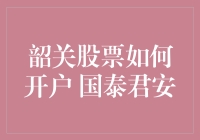 韶关股票如何开户 国泰君安